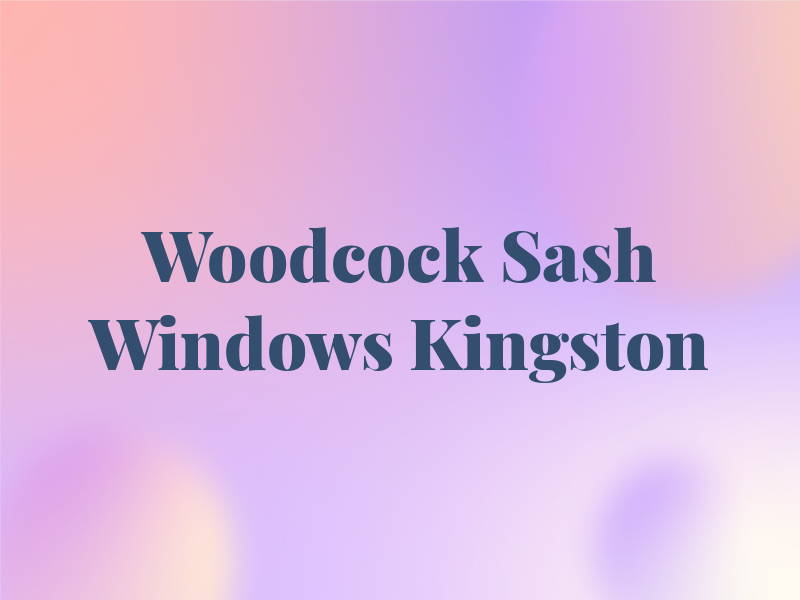 Woodcock Sash Windows Kingston